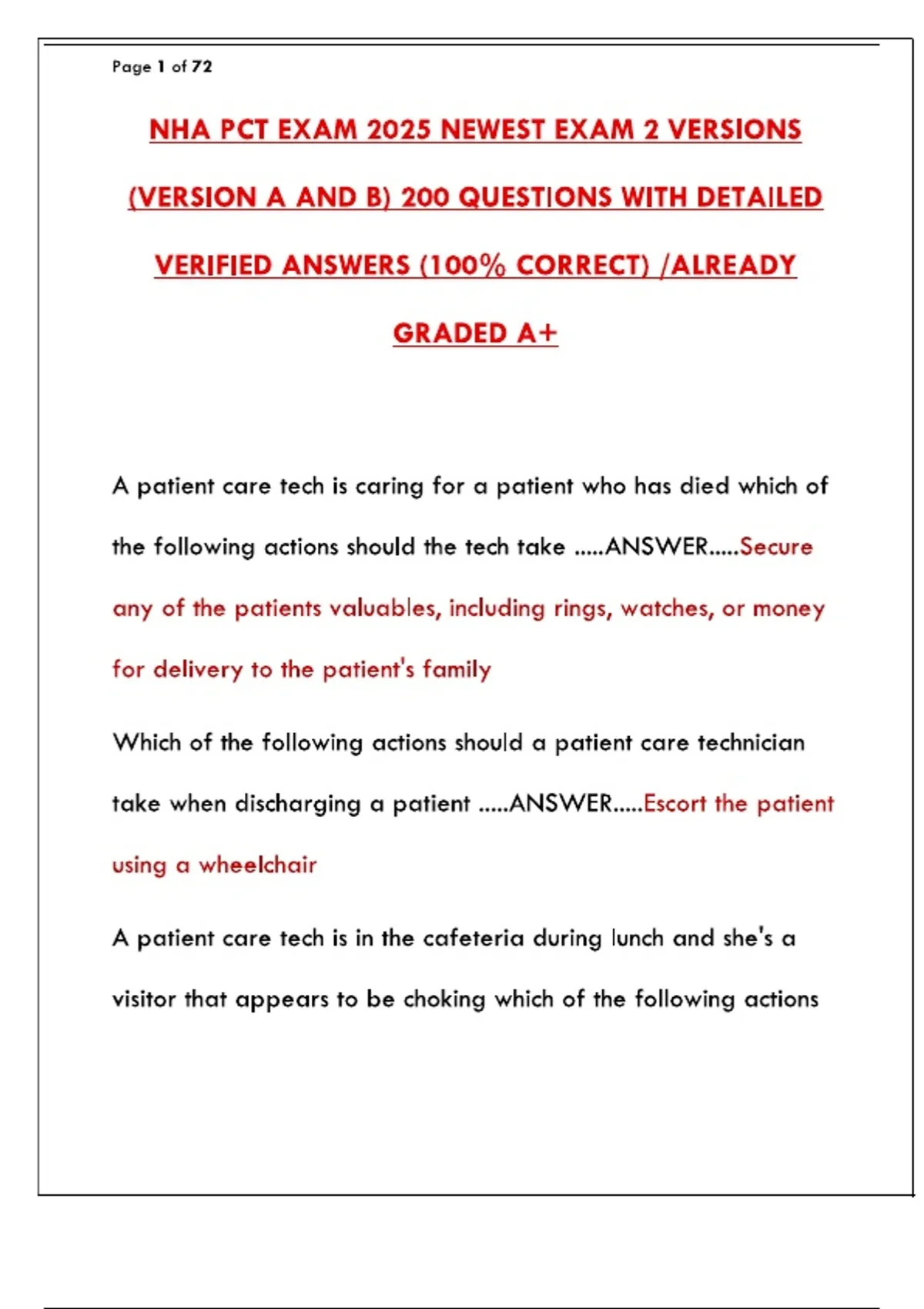 Page 1 of 72

NHA PCT EXAM 2025 NEWEST EXAM 2 VERSIONS (VERSION A AND B) 200 QUESTIONS WITH DETAILED VERIFIED ANSWERS (100% CORRECT) /ALREADY GRADED A+

A patient care tech is caring for a patient who has died which of the following actions should the tech take .....ANSWER.....Secure any of the patients valuables, including rings, watches, or money for delivery to the patient's family

Which of the following actions should a patient care technician take when discharging a patient .....ANSWER.....Escort the patient using a wheelchair

A patient care tech is in the cafeteria during lunch and she's a visitor that appears to be choking which of the following actions